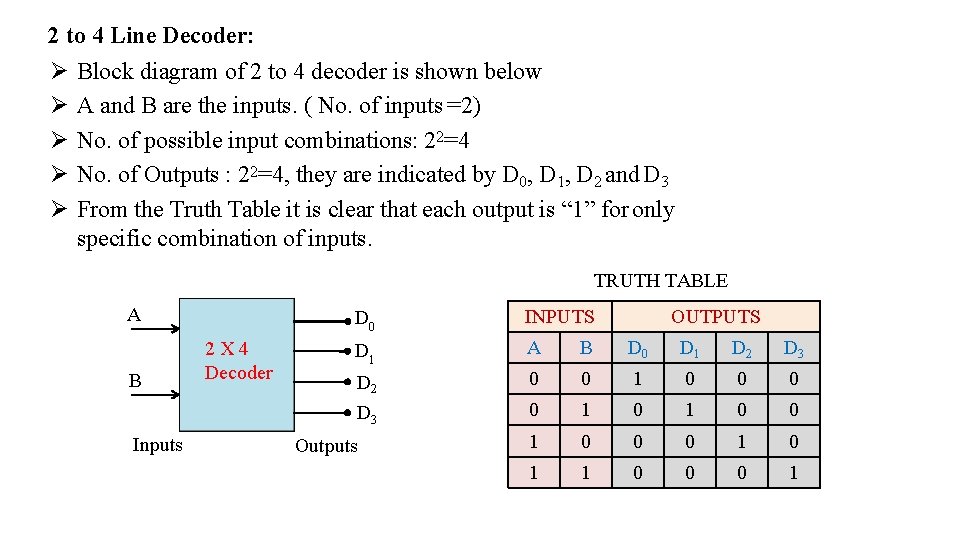 2 to 4 Line Decoder:

➢ Block diagram of 2 to 4 decoder is shown below
➢ A and B are the inputs. ( No. of inputs =2)
➢ No. of possible input combinations: $2^2$=4
➢ No. of Outputs : $2^2$=4, they are indicated by $D_0$, $D_1$, $D_2$ and $D_3$
➢ From the Truth Table it is clear that each output is “1” for only specific combination of inputs.

A
B
2 X 4
Decoder
$D_0$
$D_1$
$D_2$
$D_3$
Inputs
Outputs

TRUTH TABLE

| INPUTS | | OUTPUTS | | | |
|---|---|---|---|---|---|
| A | B | $D_0$ | $D_1$ | $D_2$ | $D_3$ |
| 0 | 0 | 1 | 0 | 0 | 0 |
| 0 | 1 | 0 | 1 | 0 | 0 |
| 1 | 0 | 0 | 0 | 1 | 0 |
| 1 | 1 | 0 | 0 | 0 | 1 |